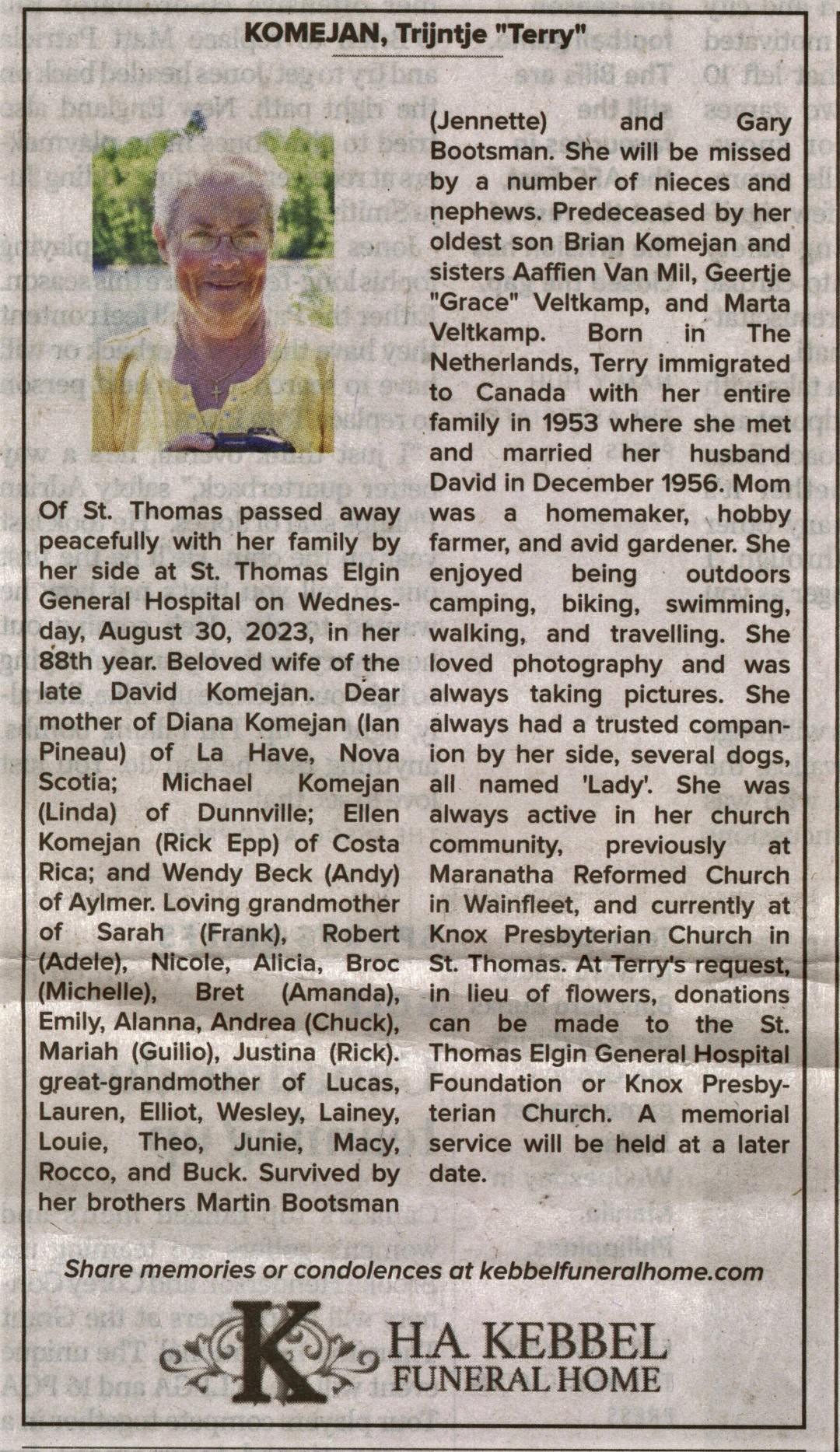 KOMEJAN, Trijntje "Terry"

Of St. Thomas passed away peacefully with her family by her side at St. Thomas Elgin General Hospital on Wednesday, August 30, 2023, in her 88th year. Beloved wife of the late David Komejan. Dear mother of Diana Komejan (Ian Pineau) of La Have, Nova Scotia; Michael Komejan (Linda) of Dunnville; Ellen Komejan (Rick Epp) of Costa Rica; and Wendy Beck (Andy) of Aylmer. Loving grandmother of Sarah (Frank), Robert (Adele), Nicole, Alicia, Broc (Michelle), Bret (Amanda), Emily, Alanna, Andrea (Chuck), Mariah (Guilio), Justina (Rick). great-grandmother of Lucas, Lauren, Elliot, Wesley, Lainey, Louie, Theo, Junie, Macy, Rocco, and Buck. Survived by her brothers Martin Bootsman (Jennette) and Gary Bootsman. She will be missed by a number of nieces and nephews. Predeceased by her oldest son Brian Komejan and sisters Aaffien Van Mil, Geertje "Grace" Veltkamp, and Marta Veltkamp. Born in The Netherlands, Terry immigrated to Canada with her entire family in 1953 where she met and married her husband David in December 1956. Mom was a homemaker, hobby farmer, and avid gardener. She enjoyed being outdoors camping, biking, swimming, walking, and travelling. She loved photography and was always taking pictures. She always had a trusted companion by her side, several dogs, all named 'Lady'. She was always active in her church community, previously at Maranatha Reformed Church in Wainfleet, and currently at Knox Presbyterian Church in St. Thomas. At Terry's request, in lieu of flowers, donations can be made to the St. Thomas Elgin General Hospital Foundation or Knox Presbyterian Church. A memorial service will be held at a later date.

Share memories or condolences at kebbelfuneralhome.com

K H.A. KEBBEL FUNERAL HOME